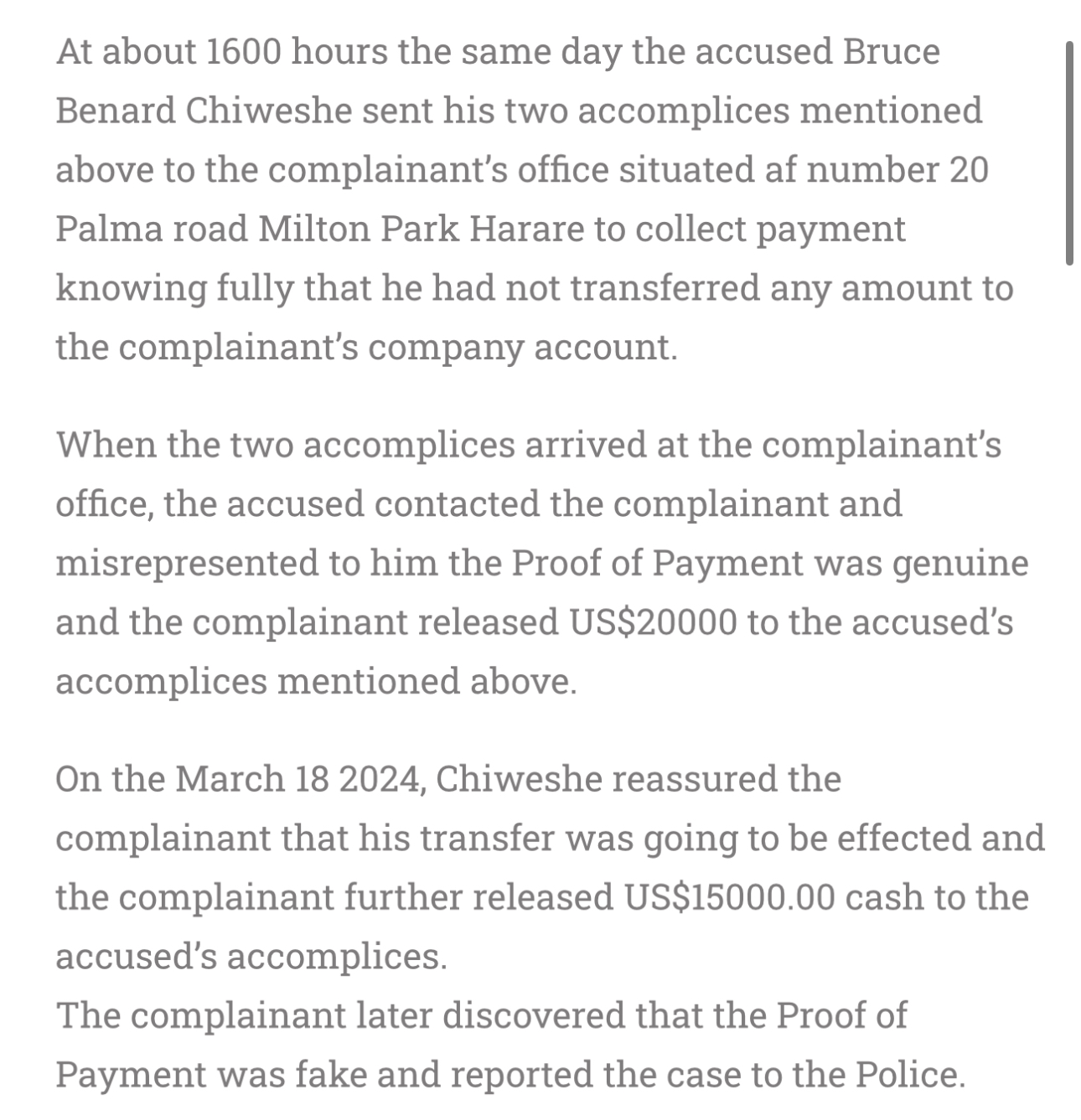 At about 1600 hours the same day the accused Bruce Benard Chiweshe sent his two accomplices mentioned above to the complainant's office situated af number 20 Palma road Milton Park Harare to collect payment knowing fully that he had not transferred any amount to the complainant's company account.

When the two accomplices arrived at the complainant's office, the accused contacted the complainant and misrepresented to him the Proof of Payment was genuine and the complainant released US$20000 to the accused's accomplices mentioned above.

On the March 18 2024, Chiweshe reassured the complainant that his transfer was going to be effected and the complainant further released US$15000.00 cash to the accused's accomplices.
The complainant later discovered that the Proof of Payment was fake and reported the case to the Police.